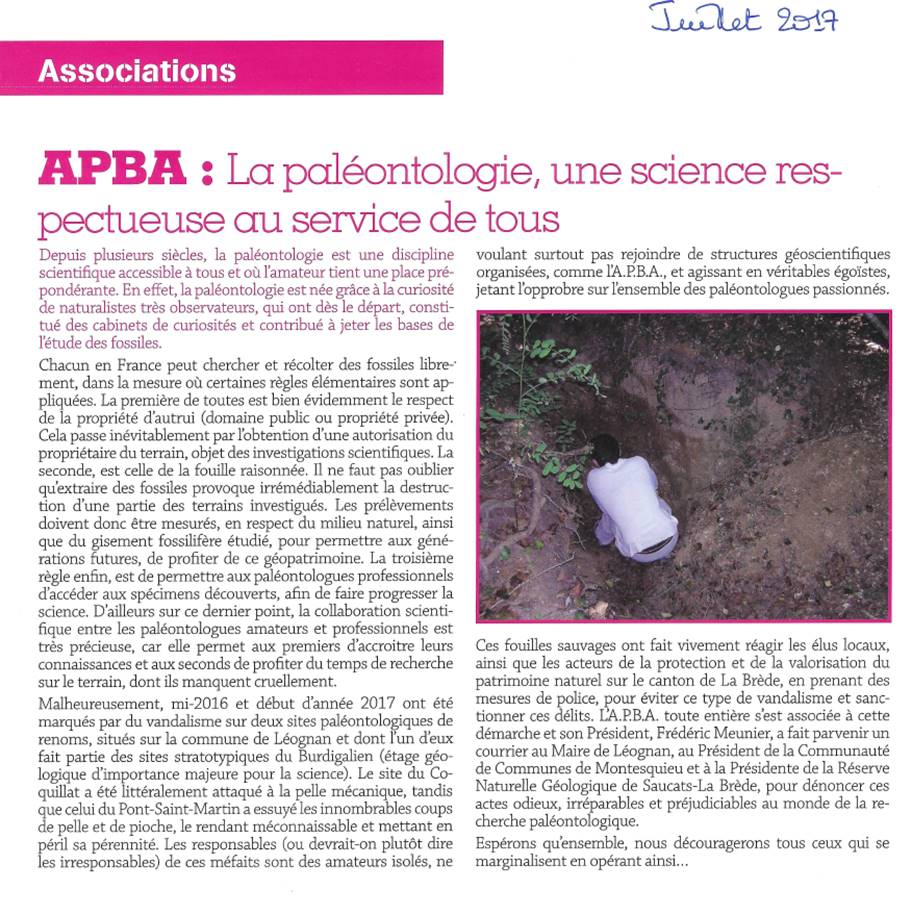 Juillet 2017

Associations

APBA : La paléontologie, une science respectueuse au service de tous

Depuis plusieurs siècles, la paléontologie est une discipline scientifique accessible à tous et où l'amateur tient une place prépondérante. En effet, la paléontologie est née grâce à la curiosité de naturalistes très observateurs, qui ont dès le départ, constitué des cabinets de curiosités et contribué à jeter les bases de l'étude des fossiles.

Chacun en France peut chercher et récolter des fossiles librement, dans la mesure où certaines règles élémentaires sont appliquées. La première de toutes est bien évidemment le respect de la propriété d'autrui (domaine public ou propriété privée). Cela passe inévitablement par l'obtention d'une autorisation du propriétaire du terrain, objet des investigations scientifiques. La seconde, est celle de la fouille raisonnée. Il ne faut pas oublier qu'extraire des fossiles provoque irrémédiablement la destruction d'une partie des terrains investigués. Les prélèvements doivent donc être mesurés, en respect du milieu naturel, ainsi que du gisement fossilifère étudié, pour permettre aux générations futures, de profiter de ce géopatrimoine. La troisième règle enfin, est de permettre aux paléontologues professionnels d'accéder aux spécimens découverts, afin de faire progresser la science. D'ailleurs sur ce dernier point, la collaboration scientifique entre les paléontologues amateurs et professionnels est très précieuse, car elle permet aux premiers d'accroitre leurs connaissances et aux seconds de profiter du temps de recherche sur le terrain, dont ils manquent cruellement.

Malheureusement, mi-2016 et début d'année 2017 ont été marqués par du vandalisme sur deux sites paléontologiques de renoms, situés sur la commune de Léognan et dont l'un d'eux fait partie des sites stratotypiques du Burdigalien (étage géologique d'importance majeure pour la science). Le site du Coquillat a été littéralement attaqué à la pelle mécanique, tandis que celui du Pont-Saint-Martin a essuyé les innombrables coups de pelle et de pioche, le rendant méconnaissable et mettant en péril sa pérennité. Les responsables (ou devrait-on plutôt dire les irresponsables) de ces méfaits sont des amateurs isolés, ne voulant surtout pas rejoindre de structures géoscientifiques organisées, comme l'A.P.B.A., et agissant en véritables égoïstes, jetant l'opprobre sur l'ensemble des paléontologues passionnés.

Ces fouilles sauvages ont fait vivement réagir les élus locaux, ainsi que les acteurs de la protection et de la valorisation du patrimoine naturel sur le canton de La Brède, en prenant des mesures de police, pour éviter ce type de vandalisme et sanctionner ces délits. L'A.P.B.A. toute entière s'est associée à cette démarche et son Président, Frédéric Meunier, a fait parvenir un courrier au Maire de Léognan, au Président de la Communauté de Communes de Montesquieu et à la Présidente de la Réserve Naturelle Géologique de Saucats-La Brède, pour dénoncer ces actes odieux, irréparables et préjudiciables au monde de la recherche paléontologique.

Espérons qu'ensemble, nous découragerons tous ceux qui se marginalisent en opérant ainsi...